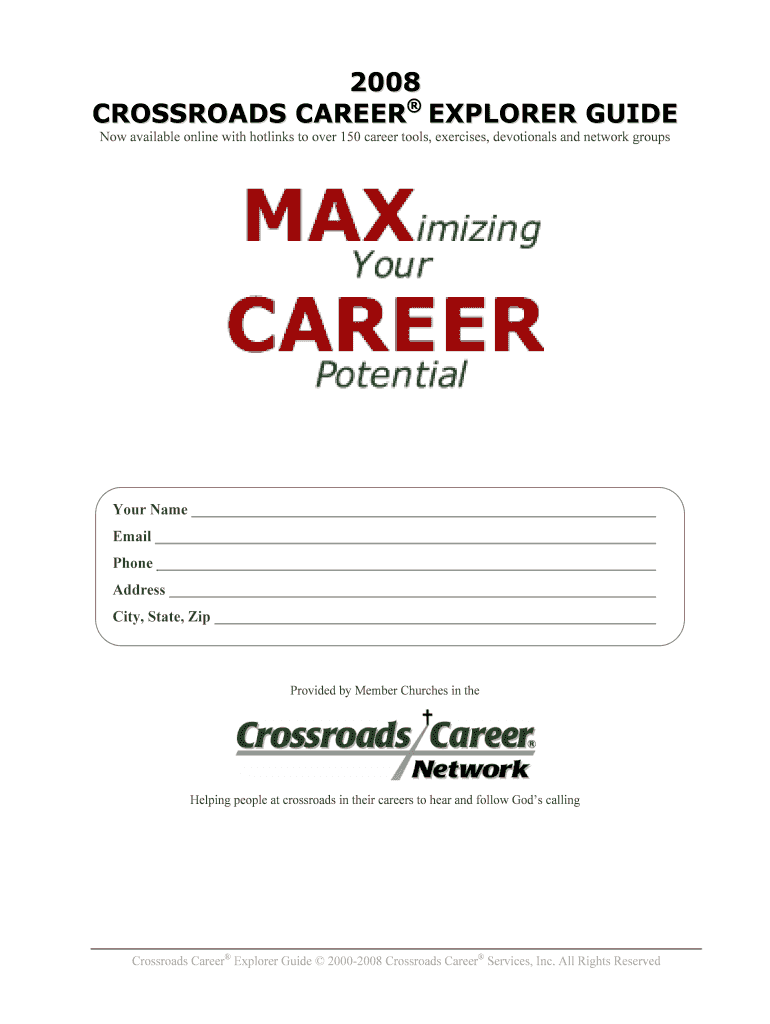 2008
CROSSROADS CAREER® EXPLORER GUIDE

Now available online with hotlinks to over 150 career tools, exercises, devotionals and network groups

MAXimizing
Your
CAREER
Potential

Your Name ____
Email ____
Phone ____
Address ____
City, State, Zip ____

Provided by Member Churches in the

Crossroads Career®
Network

Helping people at crossroads in their careers to hear and follow God's calling

Crossroads Career® Explorer Guide © 2000-2008 Crossroads Career® Services, Inc. All Rights Reserved